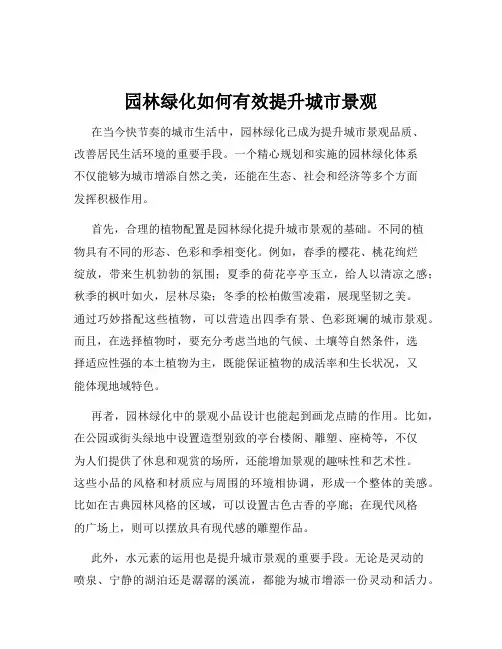 园林绿化如何有效提升城市景观

在当今快节奏的城市生活中，园林绿化已成为提升城市景观品质、改善居民生活环境的重要手段。一个精心规划和实施的园林绿化体系不仅能够为城市增添自然之美，还能在生态、社会和经济等多个方面发挥积极作用。

首先，合理的植物配置是园林绿化提升城市景观的基础。不同的植物具有不同的形态、色彩和季相变化。例如，春季的樱花、桃花绚烂绽放，带来生机勃勃的氛围；夏季的荷花亭亭玉立，给人以清凉之感；秋季的枫叶如火，层林尽染；冬季的松柏傲雪凌霜，展现坚韧之美。通过巧妙搭配这些植物，可以营造出四季有景、色彩斑斓的城市景观。而且，在选择植物时，要充分考虑当地的气候、土壤等自然条件，选择适应性强的本土植物为主，既能保证植物的成活率和生长状况，又能体现地域特色。

再者，园林绿化中的景观小品设计也能起到画龙点睛的作用。比如，在公园或街头绿地中设置造型别致的亭台楼阁、雕塑、座椅等，不仅为人们提供了休息和观赏的场所，还能增加景观的趣味性和艺术性。这些小品的风格和材质应与周围的环境相协调，形成一个整体的美感。比如在古典园林风格的区域，可以设置古色古香的亭廊；在现代风格的广场上，则可以摆放具有现代感的雕塑作品。

此外，水元素的运用也是提升城市景观的重要手段。无论是灵动的喷泉、宁静的湖泊还是潺潺的溪流，都能为城市增添一份灵动和活力。